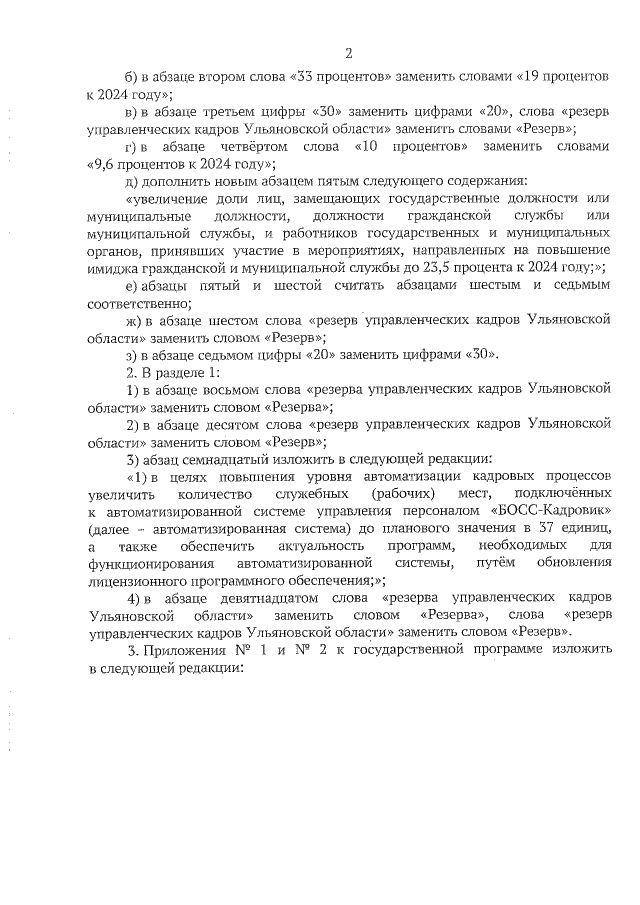 2

б) в абзаце втором слова «33 процентов» заменить словами «19 процентов к 2024 году»;

в) в абзаце третьем цифры «30» заменить цифрами «20», слова «резерв управленческих кадров Ульяновской области» заменить словами «Резерв»;

г) в абзаце четвёртом слова «10 процентов» заменить словами «9,6 процентов к 2024 году»;

д) дополнить новым абзацем пятым следующего содержания:

«увеличение доли лиц, замещающих государственные должности или муниципальные должности, должности гражданской службы или муниципальной службы, и работников государственных и муниципальных органов, принявших участие в мероприятиях, направленных на повышение имиджа гражданской и муниципальной службы до 23,5 процента к 2024 году;»;

е) абзацы пятый и шестой считать абзацами шестым и седьмым соответственно;

ж) в абзаце шестом слова «резерв управленческих кадров Ульяновской области» заменить словом «Резерв»;

з) в абзаце седьмом цифры «20» заменить цифрами «30».

2. В разделе 1:

1) в абзаце восьмом слова «резерва управленческих кадров Ульяновской области» заменить словом «Резерва»;

2) в абзаце десятом слова «резерв управленческих кадров Ульяновской области» заменить словом «Резерв»;

3) абзац семнадцатый изложить в следующей редакции:

«1) в целях повышения уровня автоматизации кадровых процессов увеличить количество служебных (рабочих) мест, подключённых к автоматизированной системе управления персоналом «БОСС-Кадровик» (далее – автоматизированная система) до планового значения в 37 единиц, а также обеспечить актуальность программ, необходимых для функционирования автоматизированной системы, путём обновления лицензионного программного обеспечения;»;

4) в абзаце девятнадцатом слова «резерва управленческих кадров Ульяновской области» заменить словом «Резерва», слова «резерв управленческих кадров Ульяновской области» заменить словом «Резерв».

3. Приложения № 1 и № 2 к государственной программе изложить в следующей редакции: